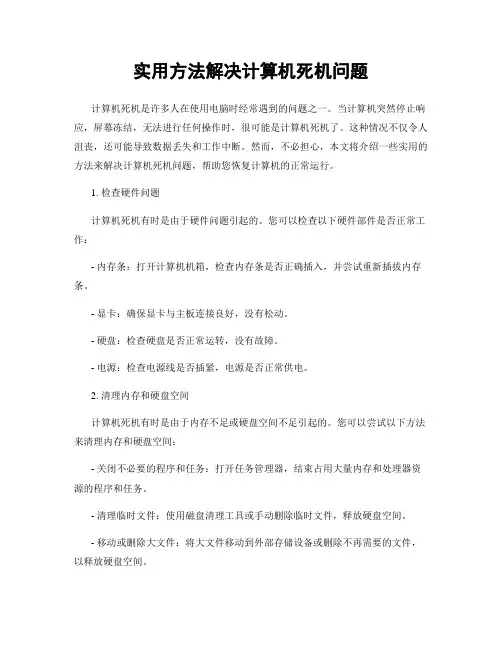 实用方法解决计算机死机问题

计算机死机是许多人在使用电脑时经常遇到的问题之一。当计算机突然停止响应，屏幕冻结，无法进行任何操作时，很可能是计算机死机了。这种情况不仅令人沮丧，还可能导致数据丢失和工作中断。然而，不必担心，本文将介绍一些实用的方法来解决计算机死机问题，帮助您恢复计算机的正常运行。

1. 检查硬件问题

计算机死机有时是由于硬件问题引起的。您可以检查以下硬件部件是否正常工作：

- 内存条：打开计算机机箱，检查内存条是否正确插入，并尝试重新插拔内存条。

- 显卡：确保显卡与主板连接良好，没有松动。

- 硬盘：检查硬盘是否正常运转，没有故障。

- 电源：检查电源线是否插紧，电源是否正常供电。

2. 清理内存和硬盘空间

计算机死机有时是由于内存不足或硬盘空间不足引起的。您可以尝试以下方法来清理内存和硬盘空间：

- 关闭不必要的程序和任务：打开任务管理器，结束占用大量内存和处理器资源的程序和任务。

- 清理临时文件：使用磁盘清理工具或手动删除临时文件，释放硬盘空间。

- 移动或删除大文件：将大文件移动到外部存储设备或删除不再需要的文件，以释放硬盘空间。